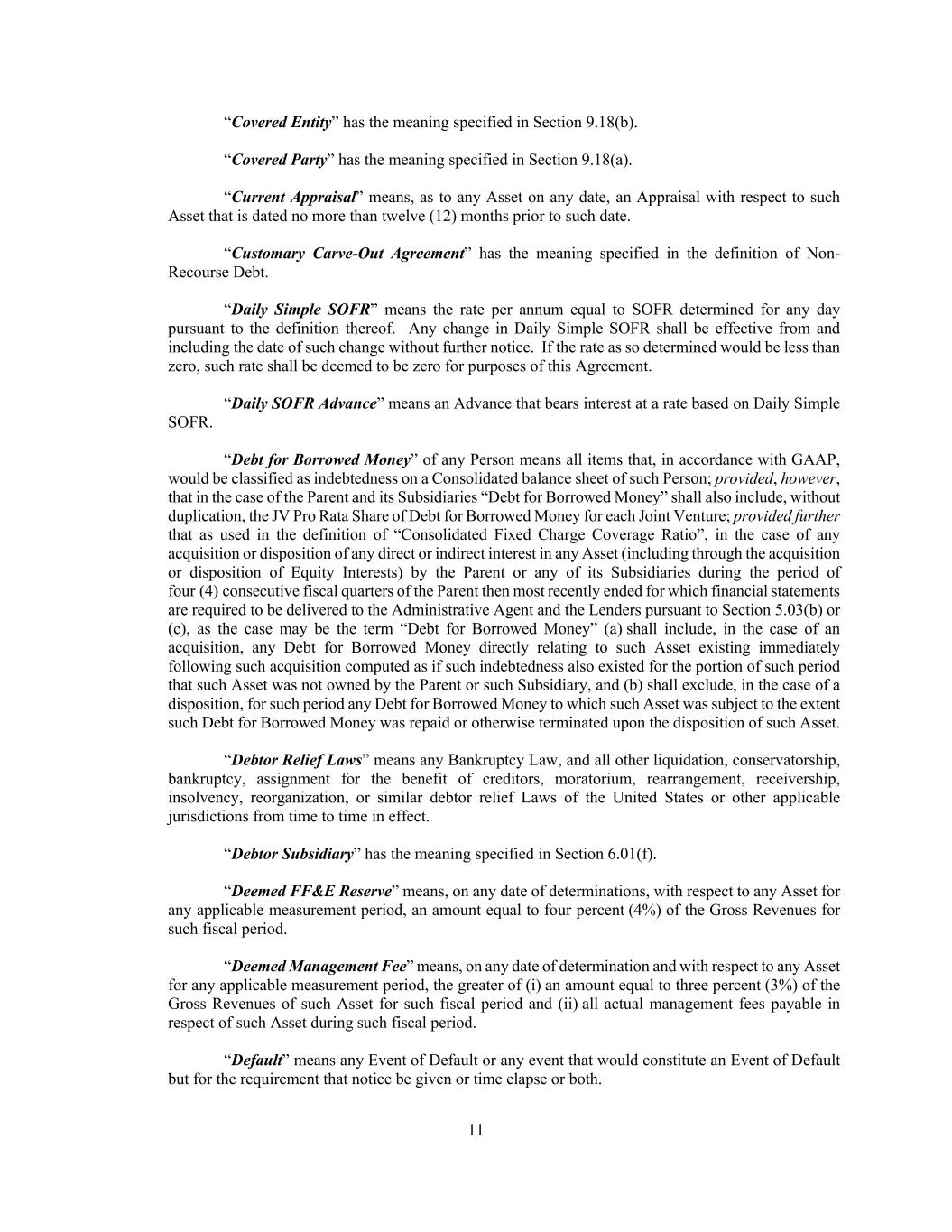 “Covered Entity” has the meaning specified in Section 9.18(b).

“Covered Party” has the meaning specified in Section 9.18(a).

“Current Appraisal” means, as to any Asset on any date, an Appraisal with respect to such Asset that is dated no more than twelve (12) months prior to such date.

“Customary Carve-Out Agreement” has the meaning specified in the definition of Non-Recourse Debt.

“Daily Simple SOFR” means the rate per annum equal to SOFR determined for any day pursuant to the definition thereof. Any change in Daily Simple SOFR shall be effective from and including the date of such change without further notice. If the rate as so determined would be less than zero, such rate shall be deemed to be zero for purposes of this Agreement.

“Daily SOFR Advance” means an Advance that bears interest at a rate based on Daily Simple SOFR.

“Debt for Borrowed Money” of any Person means all items that, in accordance with GAAP, would be classified as indebtedness on a Consolidated balance sheet of such Person; provided, however, that in the case of the Parent and its Subsidiaries “Debt for Borrowed Money” shall also include, without duplication, the JV Pro Rata Share of Debt for Borrowed Money for each Joint Venture; provided further that as used in the definition of “Consolidated Fixed Charge Coverage Ratio”, in the case of any acquisition or disposition of any direct or indirect interest in any Asset (including through the acquisition or disposition of Equity Interests) by the Parent or any of its Subsidiaries during the period of four (4) consecutive fiscal quarters of the Parent then most recently ended for which financial statements are required to be delivered to the Administrative Agent and the Lenders pursuant to Section 5.03(b) or (c), as the case may be the term “Debt for Borrowed Money” (a) shall include, in the case of an acquisition, any Debt for Borrowed Money directly relating to such Asset existing immediately following such acquisition computed as if such indebtedness also existed for the portion of such period that such Asset was not owned by the Parent or such Subsidiary, and (b) shall exclude, in the case of a disposition, for such period any Debt for Borrowed Money to which such Asset was subject to the extent such Debt for Borrowed Money was repaid or otherwise terminated upon the disposition of such Asset.

“Debtor Relief Laws” means any Bankruptcy Law, and all other liquidation, conservatorship, bankruptcy, assignment for the benefit of creditors, moratorium, rearrangement, receivership, insolvency, reorganization, or similar debtor relief Laws of the United States or other applicable jurisdictions from time to time in effect.

“Debtor Subsidiary” has the meaning specified in Section 6.01(f).

“Deemed FF&E Reserve” means, on any date of determinations, with respect to any Asset for any applicable measurement period, an amount equal to four percent (4%) of the Gross Revenues for such fiscal period.

“Deemed Management Fee” means, on any date of determination and with respect to any Asset for any applicable measurement period, the greater of (i) an amount equal to three percent (3%) of the Gross Revenues of such Asset for such fiscal period and (ii) all actual management fees payable in respect of such Asset during such fiscal period.

“Default” means any Event of Default or any event that would constitute an Event of Default but for the requirement that notice be given or time elapse or both.

11